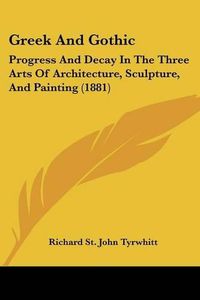 Greek And Gothic

Progress And Decay In The Three Arts Of Architecture, Sculpture, And Painting (1881)

Richard St. John Tyrwhitt